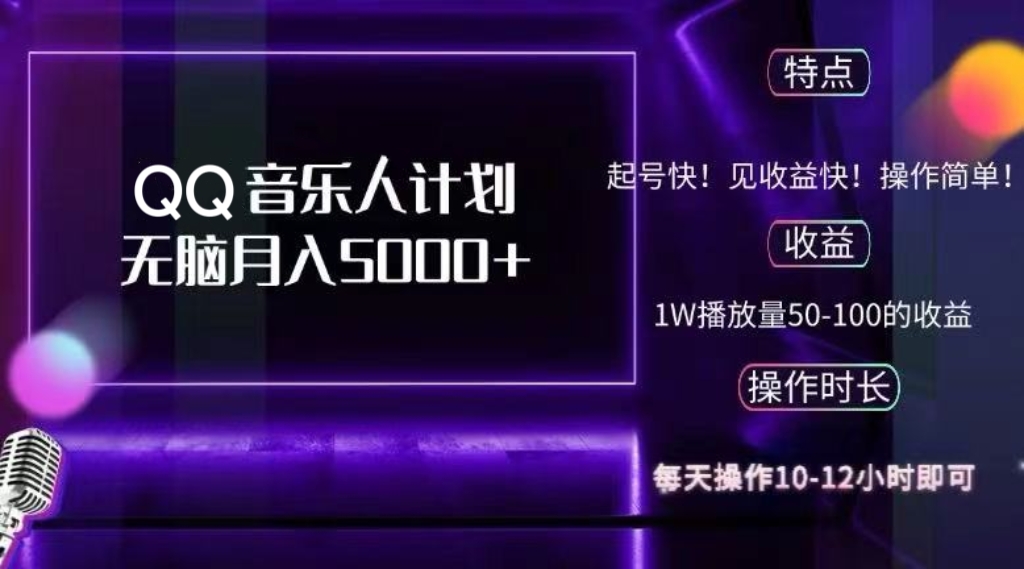 QQ 音乐人计划
无脑月入5000+

特点

起号快！见收益快！操作简单！

收益

1W播放量50-100的收益

操作时长

每天操作10-12小时即可